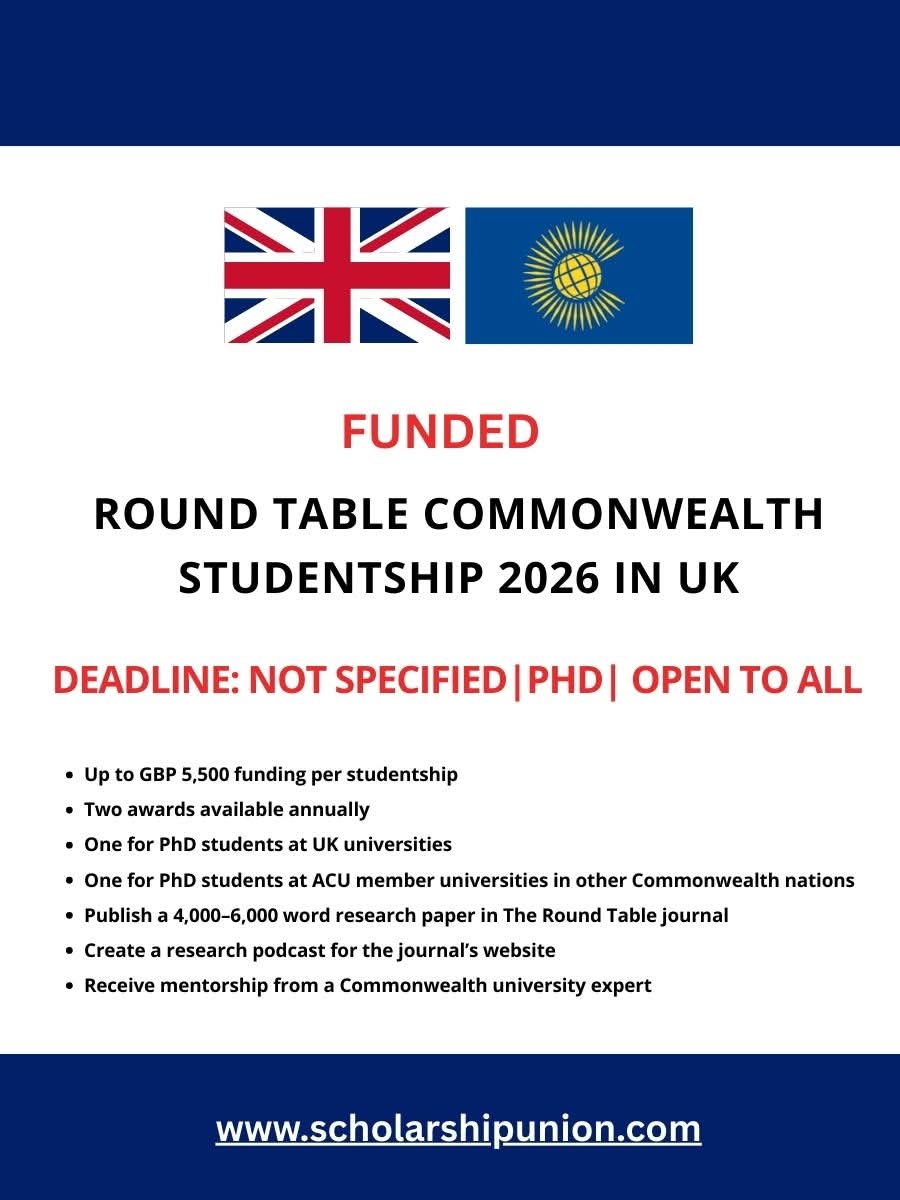 FUNDED

ROUND TABLE COMMONWEALTH STUDENTSHIP 2026 IN UK

DEADLINE: NOT SPECIFIED|PHD| OPEN TO ALL

- Up to GBP 5,500 funding per studentship
- Two awards available annually
- One for PhD students at UK universities
- One for PhD students at ACU member universities in other Commonwealth nations
- Publish a 4,000–6,000 word research paper in The Round Table journal
- Create a research podcast for the journal's website
- Receive mentorship from a Commonwealth university expert

www.scholarshipunion.com